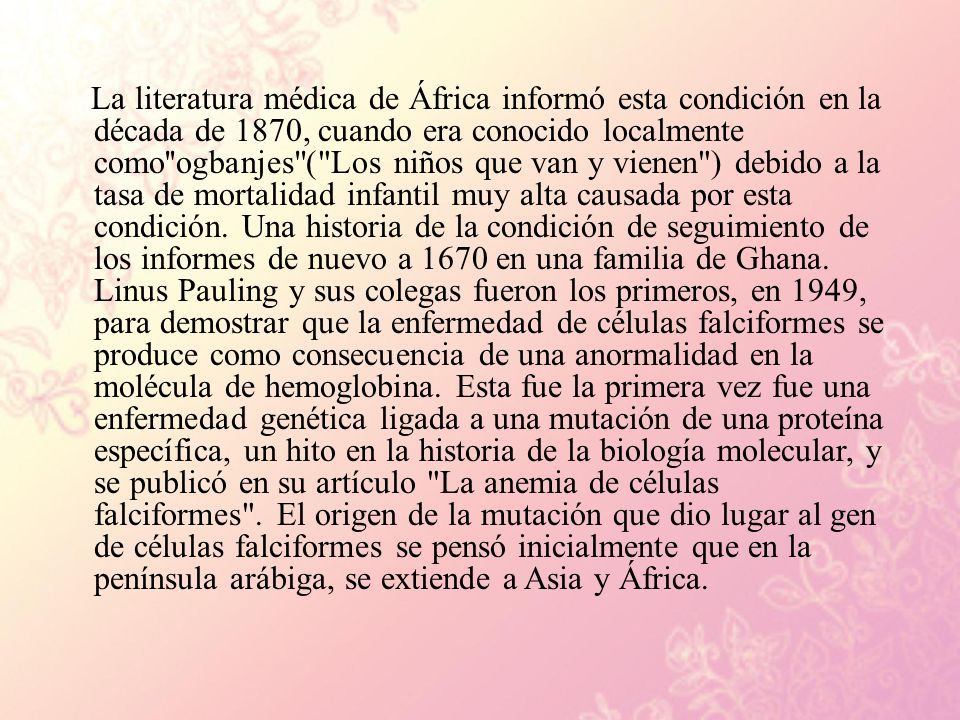 La literatura médica de África informó esta condición en la década de 1870, cuando era conocido localmente como"ogbanjes"("Los niños que van y vienen") debido a la tasa de mortalidad infantil muy alta causada por esta condición. Una historia de la condición de seguimiento de los informes de nuevo a 1670 en una familia de Ghana. Linus Pauling y sus colegas fueron los primeros, en 1949, para demostrar que la enfermedad de células falciformes se produce como consecuencia de una anormalidad en la molécula de hemoglobina. Esta fue la primera vez fue una enfermedad genética ligada a una mutación de una proteína específica, un hito en la historia de la biología molecular, y se publicó en su artículo "La anemia de células falciformes". El origen de la mutación que dio lugar al gen de células falciformes se pensó inicialmente que en la península arábiga, se extiende a Asia y África.